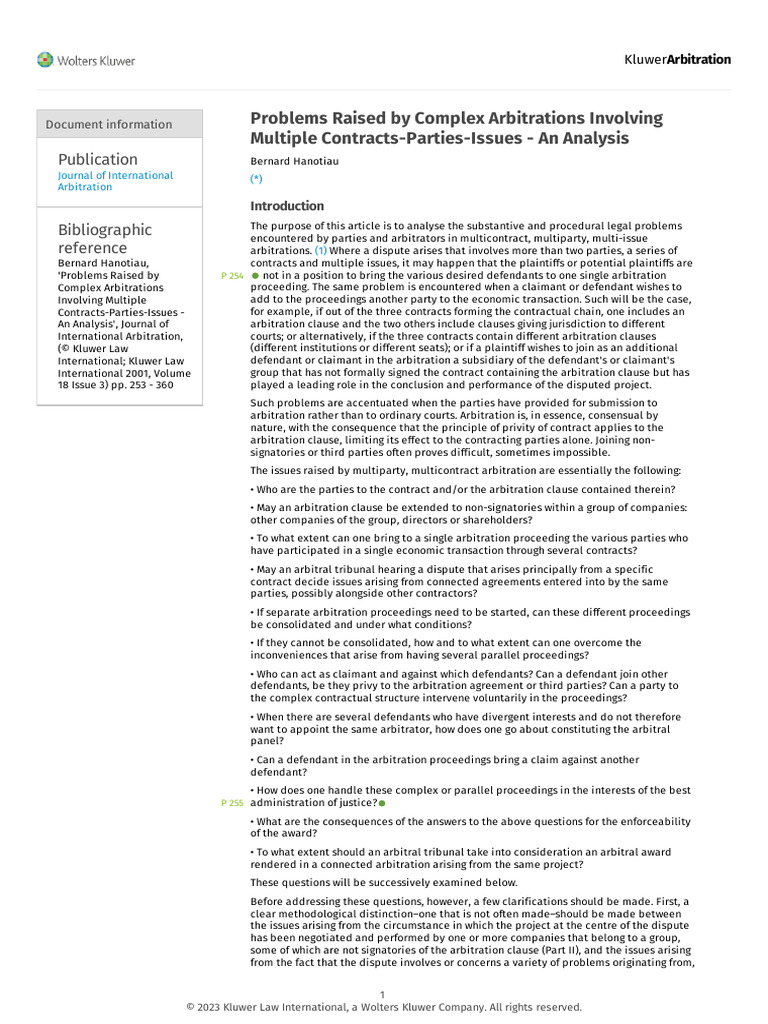 Wolters Kluwer

KluwerArbitration

Document information

Publication
Journal of International Arbitration

Bibliographic reference
Bernard Hanotiau, 'Problems Raised by Complex Arbitrations Involving Multiple Contracts-Parties-Issues - An Analysis', Journal of International Arbitration, (© Kluwer Law International; Kluwer Law International 2001, Volume 18 Issue 3) pp. 253 - 360

Problems Raised by Complex Arbitrations Involving Multiple Contracts-Parties-Issues - An Analysis

Bernard Hanotiau

(*)

Introduction

The purpose of this article is to analyse the substantive and procedural legal problems encountered by parties and arbitrators in multicontract, multiparty, multi-issue arbitrations. (1) Where a dispute arises that involves more than two parties, a series of contracts and multiple issues, it may happen that the plaintiffs or potential plaintiffs are P 254 not in a position to bring the various desired defendants to one single arbitration proceeding. The same problem is encountered when a claimant or defendant wishes to add to the proceedings another party to the economic transaction. Such will be the case, for example, if out of the three contracts forming the contractual chain, one includes an arbitration clause and the two others include clauses giving jurisdiction to different courts; or alternatively, if the three contracts contain different arbitration clauses (different institutions or different seats); or if a plaintiff wishes to join as an additional defendant or claimant in the arbitration a subsidiary of the defendant's or claimant's group that has not formally signed the contract containing the arbitration clause but has played a leading role in the conclusion and performance of the disputed project.

Such problems are accentuated when the parties have provided for submission to arbitration rather than to ordinary courts. Arbitration is, in essence, consensual by nature, with the consequence that the principle of privity of contract applies to the arbitration clause, limiting its effect to the contracting parties alone. Joining non-signatories or third parties often proves difficult, sometimes impossible.

The issues raised by multiparty, multicontract arbitration are essentially the following:

• Who are the parties to the contract and/or the arbitration clause contained therein?

• May an arbitration clause be extended to non-signatories within a group of companies: other companies of the group, directors or shareholders?

• To what extent can one bring to a single arbitration proceeding the various parties who have participated in a single economic transaction through several contracts?

• May an arbitral tribunal hearing a dispute that arises principally from a specific contract decide issues arising from connected agreements entered into by the same parties, possibly alongside other contractors?

• If separate arbitration proceedings need to be started, can these different proceedings be consolidated and under what conditions?

• If they cannot be consolidated, how and to what extent can one overcome the inconveniences that arise from having several parallel proceedings?

• Who can act as claimant and against which defendants? Can a defendant join other defendants, be they privy to the arbitration agreement or third parties? Can a party to the complex contractual structure intervene voluntarily in the proceedings?

• When there are several defendants who have divergent interests and do not therefore want to appoint the same arbitrator, how does one go about constituting the arbitral panel?

• Can a defendant in the arbitration proceedings bring a claim against another defendant?

• How does one handle these complex or parallel proceedings in the interests of the best P 255 administration of justice?

• What are the consequences of the answers to the above questions for the enforceability of the award?

• To what extent should an arbitral tribunal take into consideration an arbitral award rendered in a connected arbitration arising from the same project?

These questions will be successively examined below.

Before addressing these questions, however, a few clarifications should be made. First, a clear methodological distinction–one that is not often made–should be made between the issues arising from the circumstance in which the project at the centre of the dispute has been negotiated and performed by one or more companies that belong to a group, some of which are not signatories of the arbitration clause (Part II), and the issues arising from the fact that the dispute involves or concerns a variety of problems originating from,

1
© 2023 Kluwer Law International, a Wolters Kluwer Company. All rights reserved.